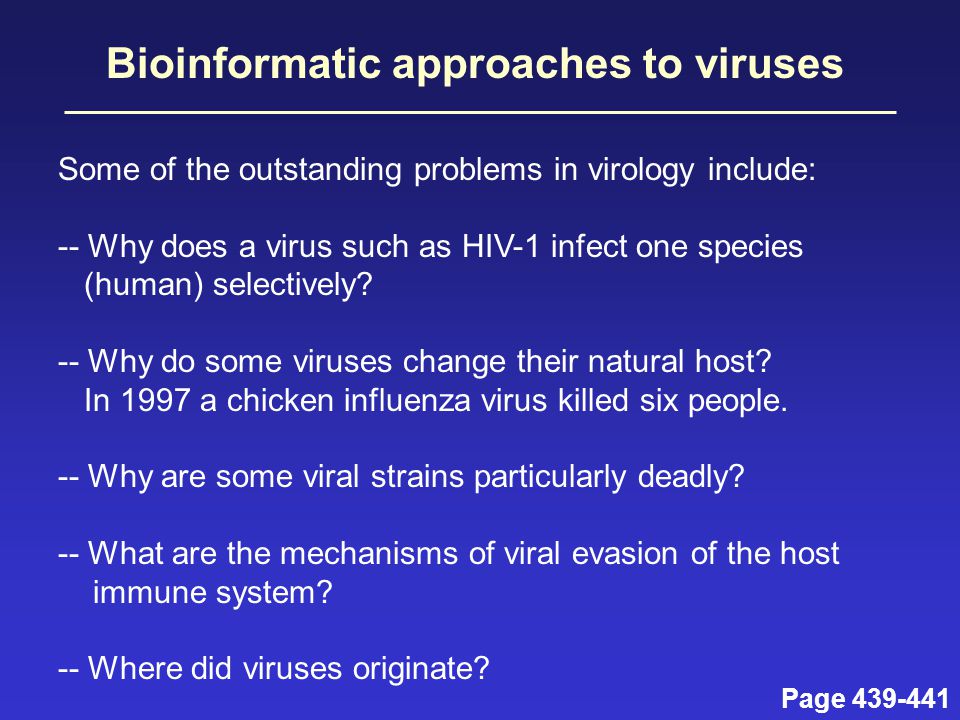 Bioinformatic approaches to viruses

Some of the outstanding problems in virology include:

-- Why does a virus such as HIV-1 infect one species (human) selectively?

-- Why do some viruses change their natural host? In 1997 a chicken influenza virus killed six people.

-- Why are some viral strains particularly deadly?

-- What are the mechanisms of viral evasion of the host immune system?

-- Where did viruses originate?

Page 439-441